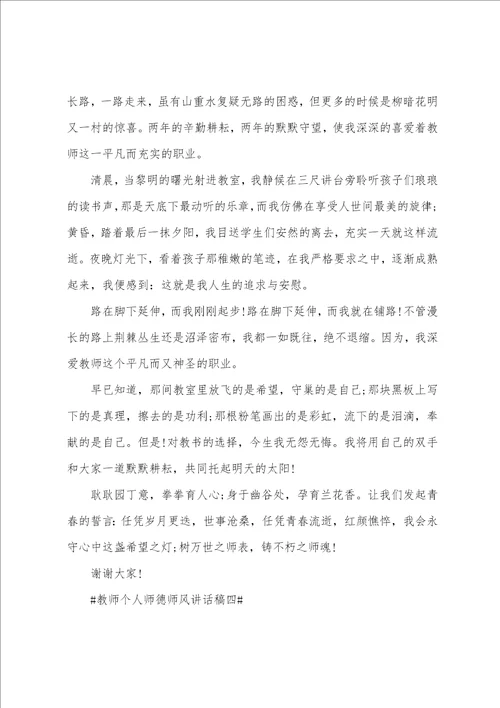 长路，一路走来，虽有山重水复疑无路的困惑，但更多的时候是柳暗花明又一村的惊喜。两年的辛勤耕耘，两年的默默守望，使我深深的喜爱着教师这一平凡而充实的职业。

清晨，当黎明的曙光射进教室，我静候在三尺讲台旁聆听孩子们琅琅的读书声，那是天底下最动听的乐章，而我仿佛在享受人世间最美的旋律;黄昏，踏着最后一抹夕阳，我目送学生们安然的离去，充实一天就这样流逝。夜晚灯光下，看着孩子那稚嫩的笔迹，在我严格要求之中，逐渐成熟起来，我便感到：这就是我人生的追求与安慰。

路在脚下延伸，而我刚刚起步!路在脚下延伸，而我就在铺路!不管漫长的路上荆棘丛生还是沼泽密布，我都一如既往，绝不退缩。因为，我深爱教师这个平凡而又神圣的职业。

早已知道，那间教室里放飞的是希望，守巢的是自己;那块黑板上写下的是真理，擦去的是功利;那根粉笔画出的是彩虹，流下的是泪滴，奉献的是自己。但是!对教书的选择，今生我无怨无悔。我将用自己的双手和大家一道默默耕耘，共同托起明天的太阳!

耿耿园丁意，拳拳育人心;身于幽谷处，孕育兰花香。让我们发起青春的誓言：任凭岁月更迭，世事沧桑，任凭青春流逝，红颜憔悴，我会永守心中这盏希望之灯;树万世之师表，铸不朽之师魂!

谢谢大家!

#教师个人师德师风讲话稿四#